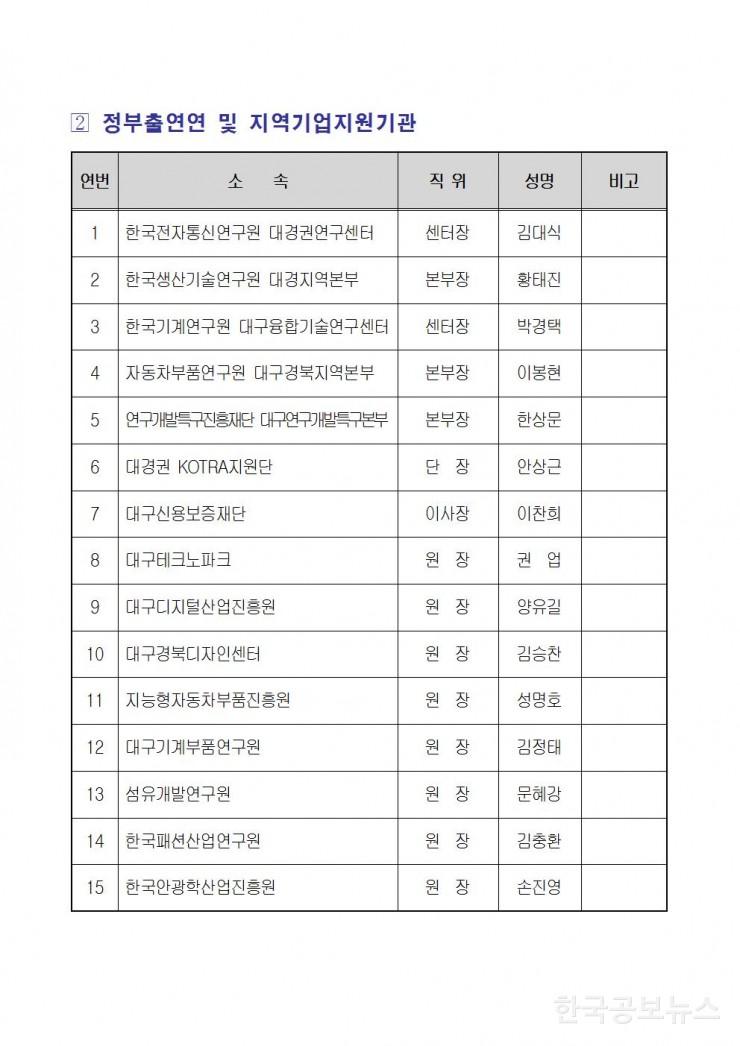 2 정부출연연 및 지역기업지원기관

| 연번 | 소 속 | 직 위 | 성명 | 비고 |
|---|---|---|---|---|
| 1 | 한국전자통신연구원 대경권연구센터 | 센터장 | 김대식 | |
| 2 | 한국생산기술연구원 대경지역본부 | 본부장 | 황태진 | |
| 3 | 한국기계연구원 대구융합기술연구센터 | 센터장 | 박경택 | |
| 4 | 자동차부품연구원 대구경북지역본부 | 본부장 | 이봉현 | |
| 5 | 연구개발특구진흥재단 대구연구개발특구본부 | 본부장 | 한상문 | |
| 6 | 대경권 KOTRA지원단 | 단 장 | 안상근 | |
| 7 | 대구신용보증재단 | 이사장 | 이찬희 | |
| 8 | 대구테크노파크 | 원 장 | 권 업 | |
| 9 | 대구디지털산업진흥원 | 원 장 | 양유길 | |
| 10 | 대구경북디자인센터 | 원 장 | 김승찬 | |
| 11 | 지능형자동차부품진흥원 | 원 장 | 성명호 | |
| 12 | 대구기계부품연구원 | 원 장 | 김정태 | |
| 13 | 섬유개발연구원 | 원 장 | 문혜강 | |
| 14 | 한국패션산업연구원 | 원 장 | 김충환 | |
| 15 | 한국안광학산업진흥원 | 원 장 | 손진영 | |

한국공보뉴스